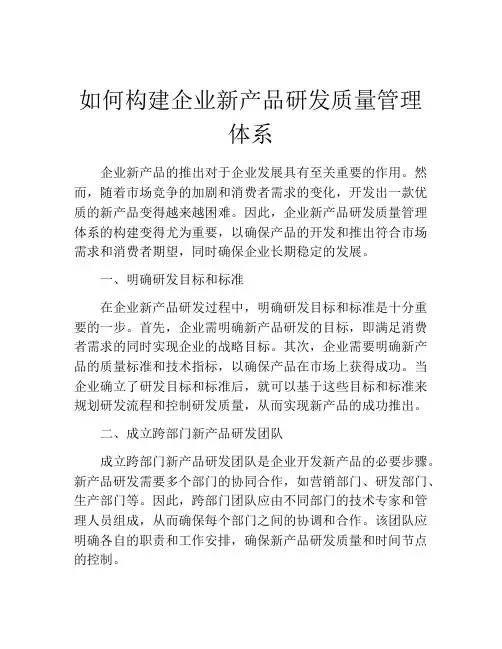 如何构建企业新产品研发质量管理体系

企业新产品的推出对于企业发展具有至关重要的作用。然而，随着市场竞争的加剧和消费者需求的变化，开发出一款优质的新产品变得越来越困难。因此，企业新产品研发质量管理体系的构建变得尤为重要，以确保产品的开发和推出符合市场需求和消费者期望，同时确保企业长期稳定的发展。

一、明确研发目标和标准

在企业新产品研发过程中，明确研发目标和标准是十分重要的一步。首先，企业需明确新产品研发的目标，即满足消费者需求的同时实现企业的战略目标。其次，企业需要明确新产品的质量标准和技术指标，以确保产品在市场上获得成功。当企业确立了研发目标和标准后，就可以基于这些目标和标准来规划研发流程和控制研发质量，从而实现新产品的成功推出。

二、成立跨部门新产品研发团队

成立跨部门新产品研发团队是企业开发新产品的必要步骤。新产品研发需要多个部门的协同合作，如营销部门、研发部门、生产部门等。因此，跨部门团队应由不同部门的技术专家和管理人员组成，从而确保每个部门之间的协调和合作。该团队应明确各自的职责和工作安排，确保新产品研发质量和时间节点的控制。